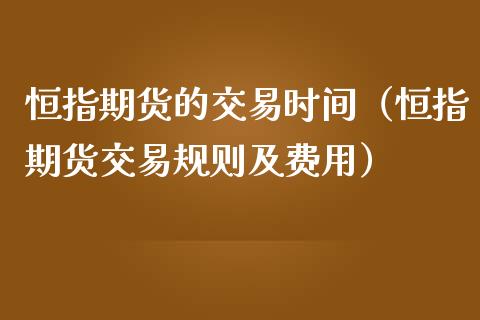 恒指期货的交易时间（恒指期货交易规则及费用）